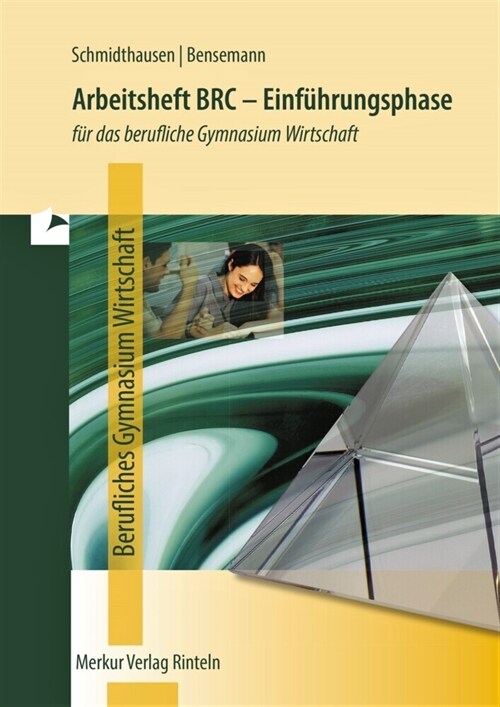 Schmidthausen | Bensemann

Arbeitsheft BRC – Einführungsphase

für das berufliche Gymnasium Wirtschaft

Berufliches Gymnasium Wirtschaft

Merkur Verlag Rinteln